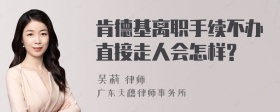 肯德基离职手续不办直接走人会怎样？

吴莉 律师
广东天穗律师事务所